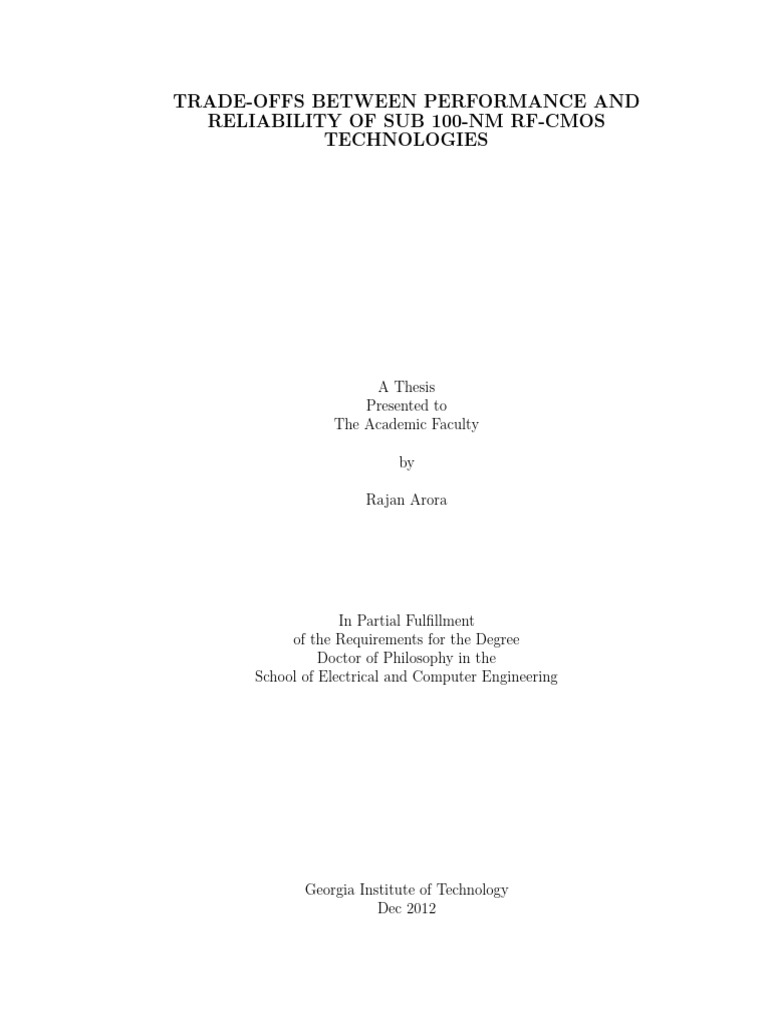 TRADE-OFFS BETWEEN PERFORMANCE AND RELIABILITY OF SUB 100-NM RF-CMOS TECHNOLOGIES

A Thesis
Presented to
The Academic Faculty

by

Rajan Arora

In Partial Fulfillment
of the Requirements for the Degree
Doctor of Philosophy in the
School of Electrical and Computer Engineering

Georgia Institute of Technology
Dec 2012